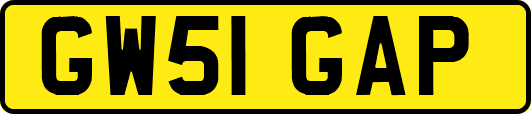 GW51 GAP